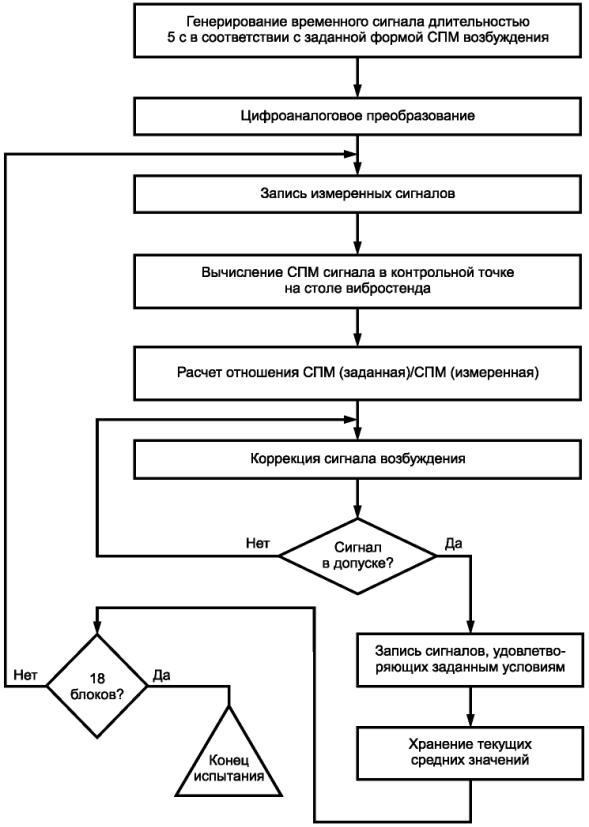 Генерирование временного сигнала длительностью 5 с в соответствии с заданной формой СПМ возбуждения

Цифроаналоговое преобразование

Запись измеренных сигналов

Вычисление СПМ сигнала в контрольной точке на столе вибростенда

Расчет отношения СПМ (заданная)/СПМ (измеренная)

Коррекция сигнала возбуждения

Нет

Сигнал в допуске?

Да

Запись сигналов, удовлетворяющих заданным условиям

Хранение текущих средних значений

Нет

18 блоков?

Да

Конец испытания